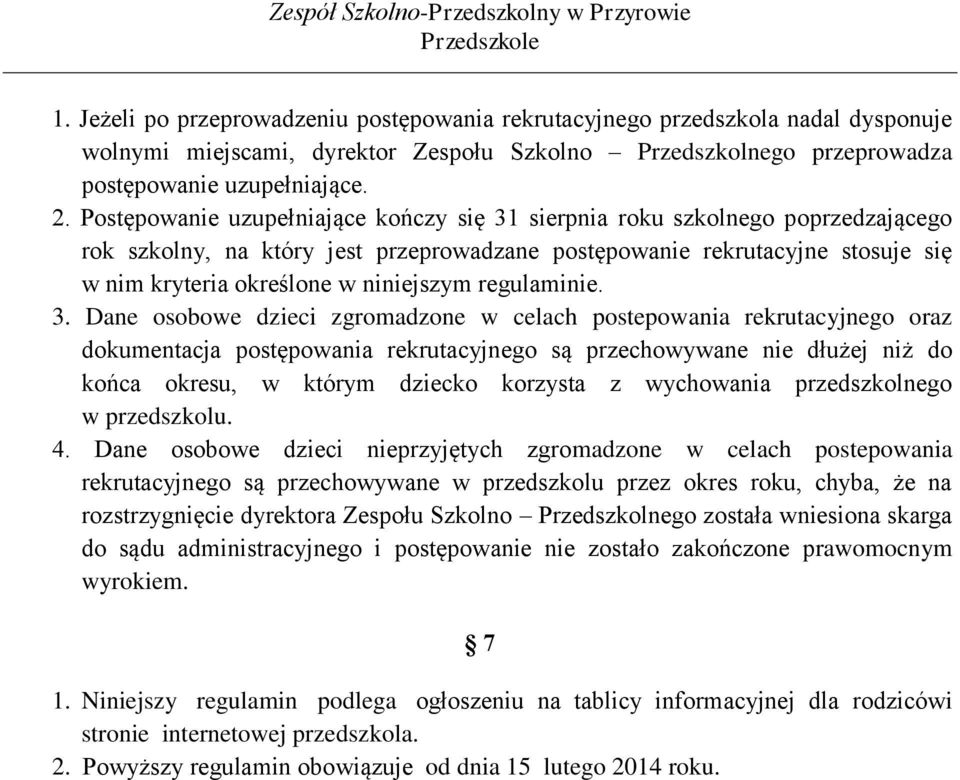 Zespół Szkolno-Przedszkolny w Przyrowie
Przedszkole

1. Jeżeli po przeprowadzeniu postępowania rekrutacyjnego przedszkola nadal dysponuje wolnymi miejscami, dyrektor Zespołu Szkolno – Przedszkolnego przeprowadza postępowanie uzupełniające.
2. Postępowanie uzupełniające kończy się 31 sierpnia roku szkolnego poprzedzającego rok szkolny, na który jest przeprowadzane postępowanie rekrutacyjne stosuje się w nim kryteria określone w niniejszym regulaminie.
3. Dane osobowe dzieci zgromadzone w celach postepowania rekrutacyjnego oraz dokumentacja postępowania rekrutacyjnego są przechowywane nie dłużej niż do końca okresu, w którym dziecko korzysta z wychowania przedszkolnego w przedszkolu.
4. Dane osobowe dzieci nieprzyjętych zgromadzone w celach postepowania rekrutacyjnego są przechowywane w przedszkolu przez okres roku, chyba, że na rozstrzygnięcie dyrektora Zespołu Szkolno – Przedszkolnego została wniesiona skarga do sądu administracyjnego i postępowanie nie zostało zakończone prawomocnym wyrokiem.

§ 7

1. Niniejszy regulamin podlega ogłoszeniu na tablicy informacyjnej dla rodziców i stronie internetowej przedszkola.
2. Powyższy regulamin obowiązuje od dnia 15 lutego 2014 roku.